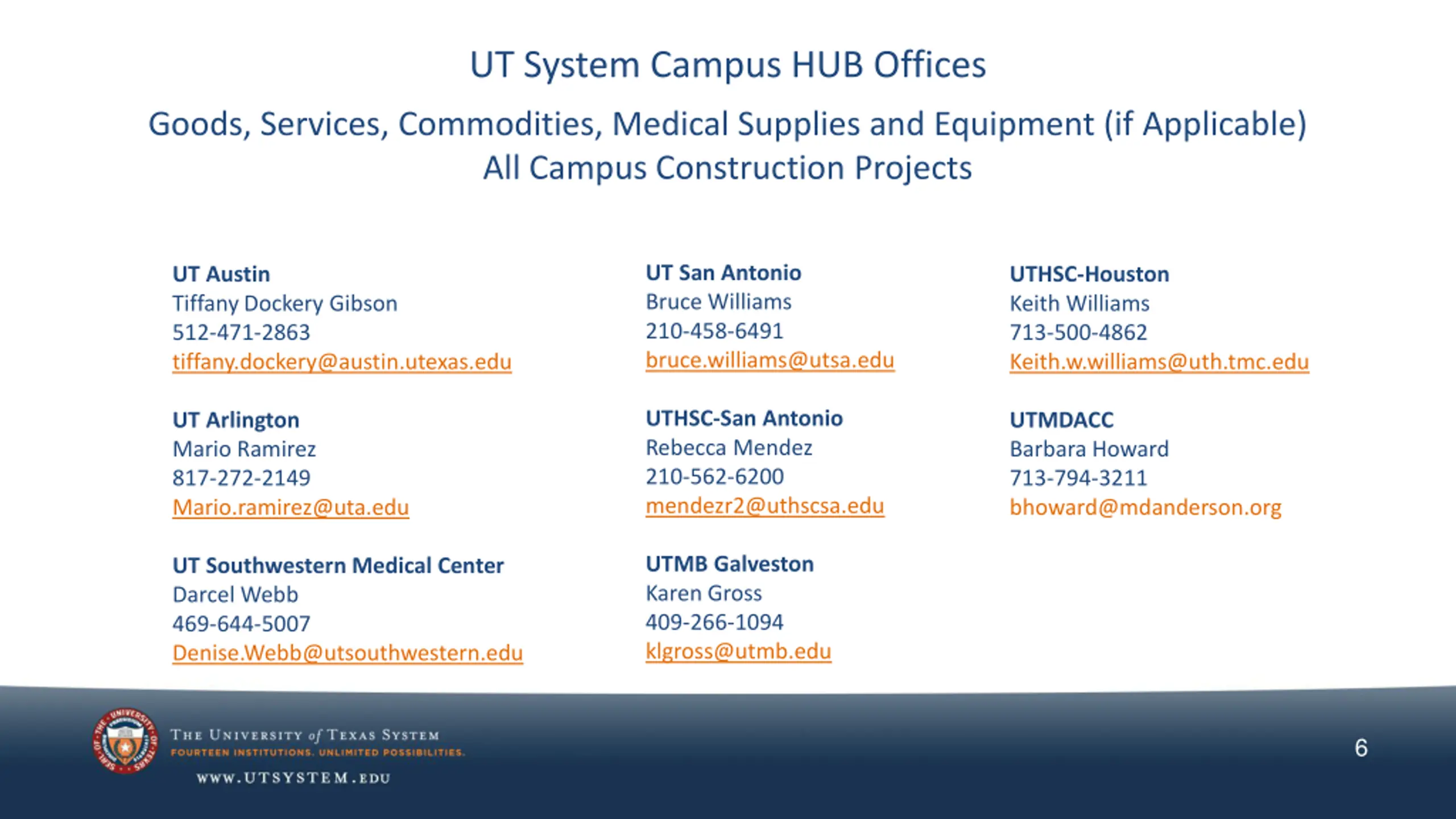 UT System Campus HUB Offices

Goods, Services, Commodities, Medical Supplies and Equipment (if Applicable)
All Campus Construction Projects

UT Austin
Tiffany Dockery Gibson
512-471-2863
tiffany.dockery@austin.utexas.edu

UT Arlington
Mario Ramirez
817-272-2149
Mario.ramirez@uta.edu

UT Southwestern Medical Center
Darcel Webb
469-644-5007
Denise.Webb@utsouthwestern.edu

UT San Antonio
Bruce Williams
210-458-6491
bruce.williams@utsa.edu

UTHSC-San Antonio
Rebecca Mendez
210-562-6200
mendezr2@uthscsa.edu

UTMB Galveston
Karen Gross
409-266-1094
klgross@utmb.edu

UTHSC-Houston
Keith Williams
713-500-4862
Keith.w.williams@uth.tmc.edu

UTMDACC
Barbara Howard
713-794-3211
bhoward@mdanderson.org

SEAL OF THE UNIVERSITY OF TEXAS

THE UNIVERSITY of TEXAS SYSTEM
FOURTEEN INSTITUTIONS. UNLIMITED POSSIBILITIES.
WWW.UTSYSTEM.EDU

6